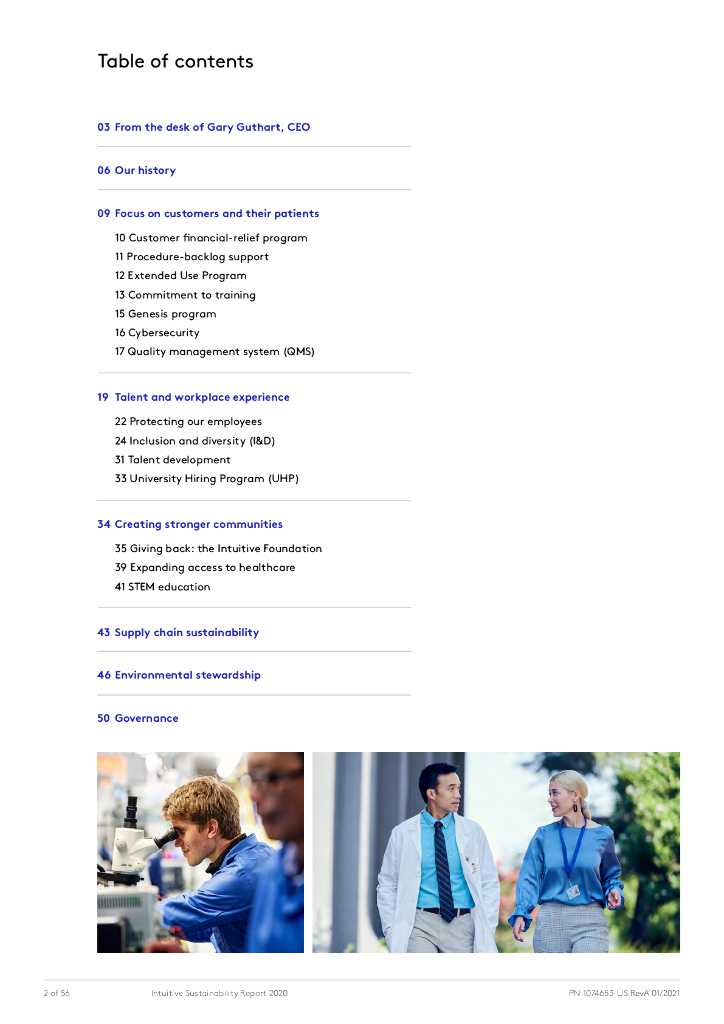 Table of contents

03 From the desk of Gary Guthart, CEO

06 Our history

09 Focus on customers and their patients

10 Customer financial-relief program
11 Procedure-backlog support
12 Extended Use Program
13 Commitment to training
15 Genesis program
16 Cybersecurity
17 Quality management system (QMS)

19 Talent and workplace experience

22 Protecting our employees
24 Inclusion and diversity (I&D)
31 Talent development
33 University Hiring Program (UHP)

34 Creating stronger communities

35 Giving back: the Intuitive Foundation
39 Expanding access to healthcare
41 STEM education

43 Supply chain sustainability

46 Environmental stewardship

50 Governance

2 of 56 Intuitive Sustainability Report 2020 PN 1074653-US RevA 01/2021